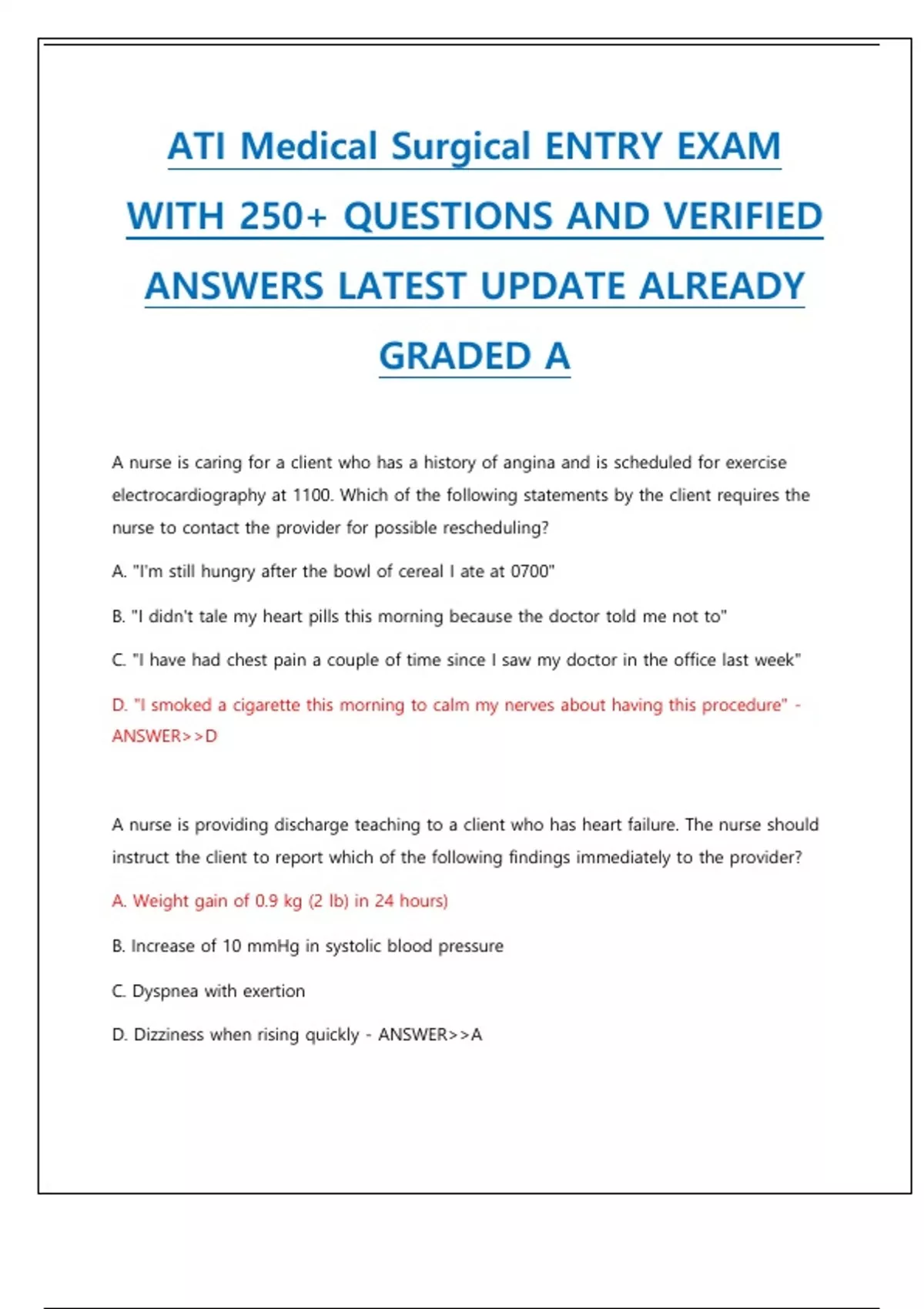 ATI Medical Surgical ENTRY EXAM WITH 250+ QUESTIONS AND VERIFIED ANSWERS LATEST UPDATE ALREADY GRADED A

A nurse is caring for a client who has a history of angina and is scheduled for exercise electrocardiography at 1100. Which of the following statements by the client requires the nurse to contact the provider for possible rescheduling?

A. "I'm still hungry after the bowl of cereal I ate at 0700"

B. "I didn't tale my heart pills this morning because the doctor told me not to"

C. "I have had chest pain a couple of time since I saw my doctor in the office last week"

D. "I smoked a cigarette this morning to calm my nerves about having this procedure" - ANSWER>>D

A nurse is providing discharge teaching to a client who has heart failure. The nurse should instruct the client to report which of the following findings immediately to the provider?

A. Weight gain of 0.9 kg (2 lb) in 24 hours)

B. Increase of 10 mmHg in systolic blood pressure

C. Dyspnea with exertion

D. Dizziness when rising quickly - ANSWER>>A